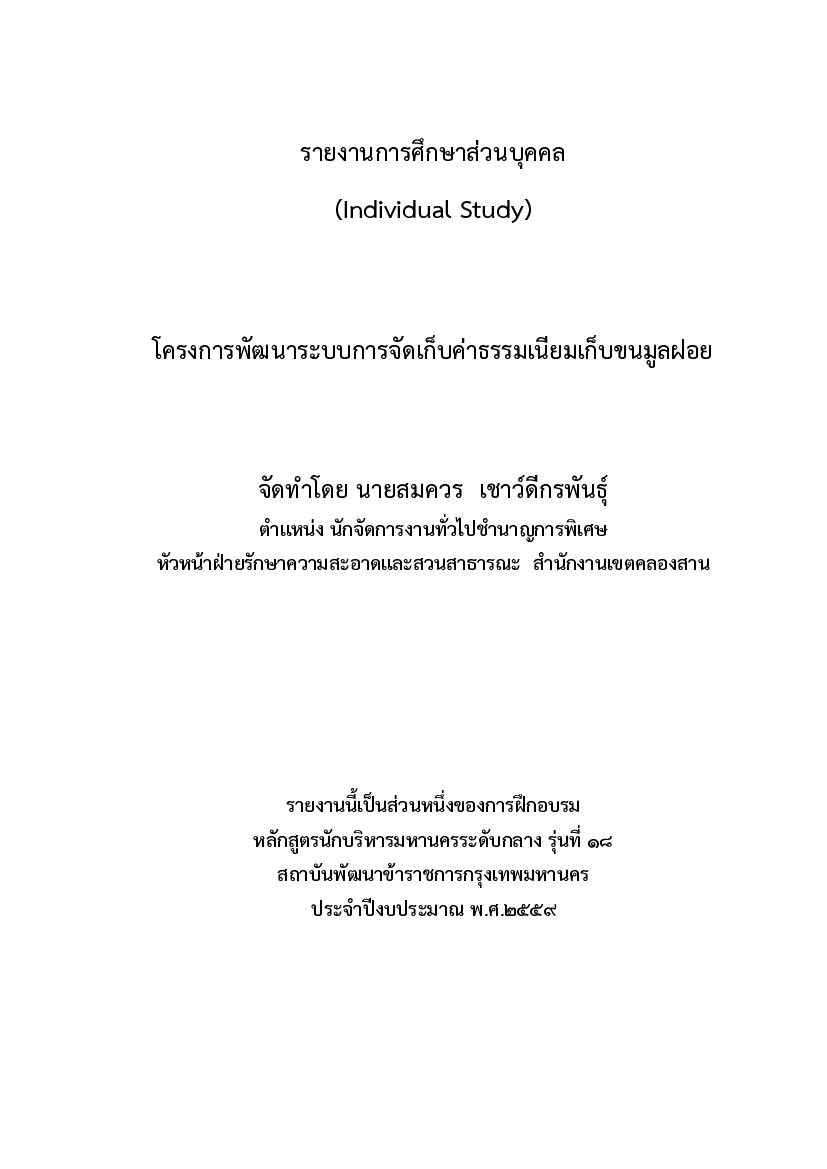 รายงานการศึกษาส่วนบุคคล

(Individual Study)

โครงการพัฒนาระบบการจัดเก็บค่าธรรมเนียมเก็บขนมูลฝอย

จัดทำโดย นายสมควร เชาว์ดีกรพันธุ์

ตำแหน่ง นักจัดการงานทั่วไปชำนาญการพิเศษ

หัวหน้าฝ่ายรักษาความสะอาดและสวนสาธารณะ สำนักงานเขตคลองสาน

รายงานนี้เป็นส่วนหนึ่งของการฝึกอบรม

หลักสูตรนักบริหารมหานครระดับกลาง รุ่นที่ ๑๘

สถาบันพัฒนาข้าราชการกรุงเทพมหานคร

ประจำปีงบประมาณ พ.ศ.๒๕๕๙